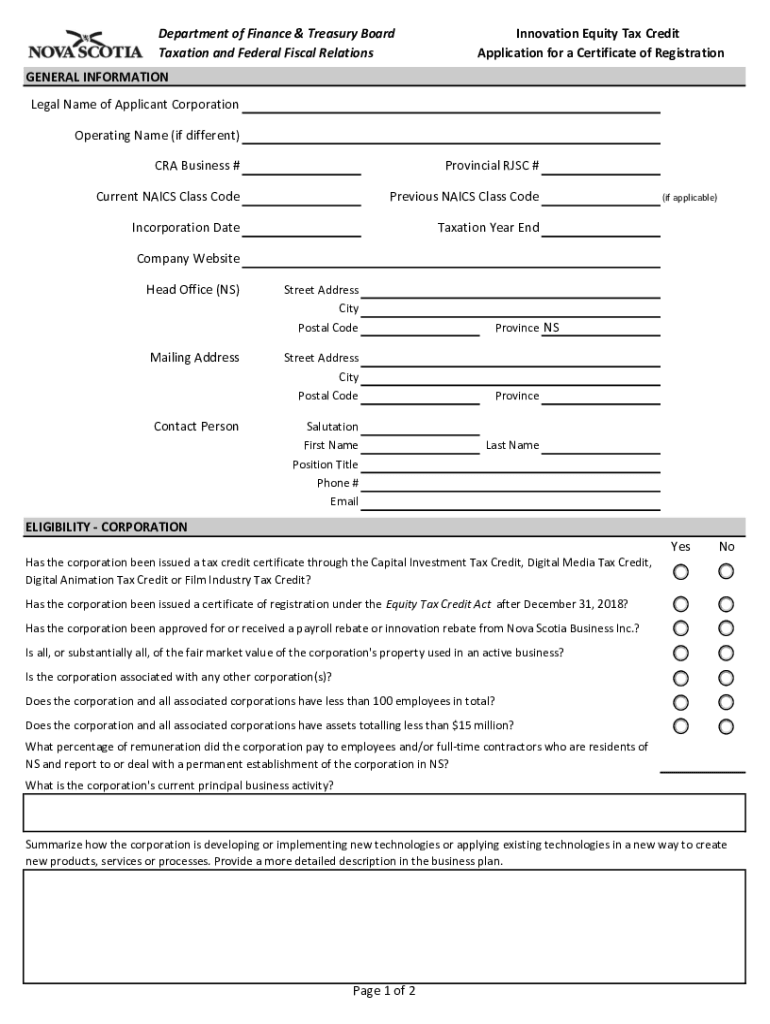 NOVA SCOTIA

Department of Finance & Treasury Board
Taxation and Federal Fiscal Relations

Innovation Equity Tax Credit
Application for a Certificate of Registration

GENERAL INFORMATION

Legal Name of Applicant Corporation

Operating Name (if different)

CRA Business #

Provincial RJSC #

Current NAICS Class Code

Previous NAICS Class Code (if applicable)

Incorporation Date

Taxation Year End

Company Website

Head Office (NS)

Street Address
City
Postal Code
Province NS

Mailing Address

Street Address
City
Postal Code
Province

Contact Person

Salutation
First Name
Last Name
Position Title
Phone #
Email

ELIGIBILITY - CORPORATION

Yes No

Has the corporation been issued a tax credit certificate through the Capital Investment Tax Credit, Digital Media Tax Credit, Digital Animation Tax Credit or Film Industry Tax Credit?

Has the corporation been issued a certificate of registration under the Equity Tax Credit Act after December 31, 2018?

Has the corporation been approved for or received a payroll rebate or innovation rebate from Nova Scotia Business Inc.?

Is all, or substantially all, of the fair market value of the corporation's property used in an active business?

Is the corporation associated with any other corporation(s)?

Does the corporation and all associated corporations have less than 100 employees in total?

Does the corporation and all associated corporations have assets totalling less than $15 million?

What percentage of remuneration did the corporation pay to employees and/or full-time contractors who are residents of NS and report to or deal with a permanent establishment of the corporation in NS?

What is the corporation's current principal business activity?

Summarize how the corporation is developing or implementing new technologies or applying existing technologies in a new way to create new products, services or processes. Provide a more detailed description in the business plan.

Page 1 of 2